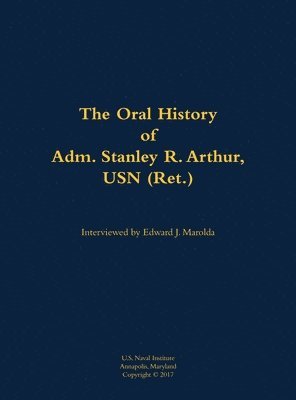 The Oral History
of
Adm. Stanley R. Arthur,
USN (Ret.)

Interviewed by Edward J. Marolda

U.S. Naval Institute
Annapolis, Maryland
Copyright © 2017